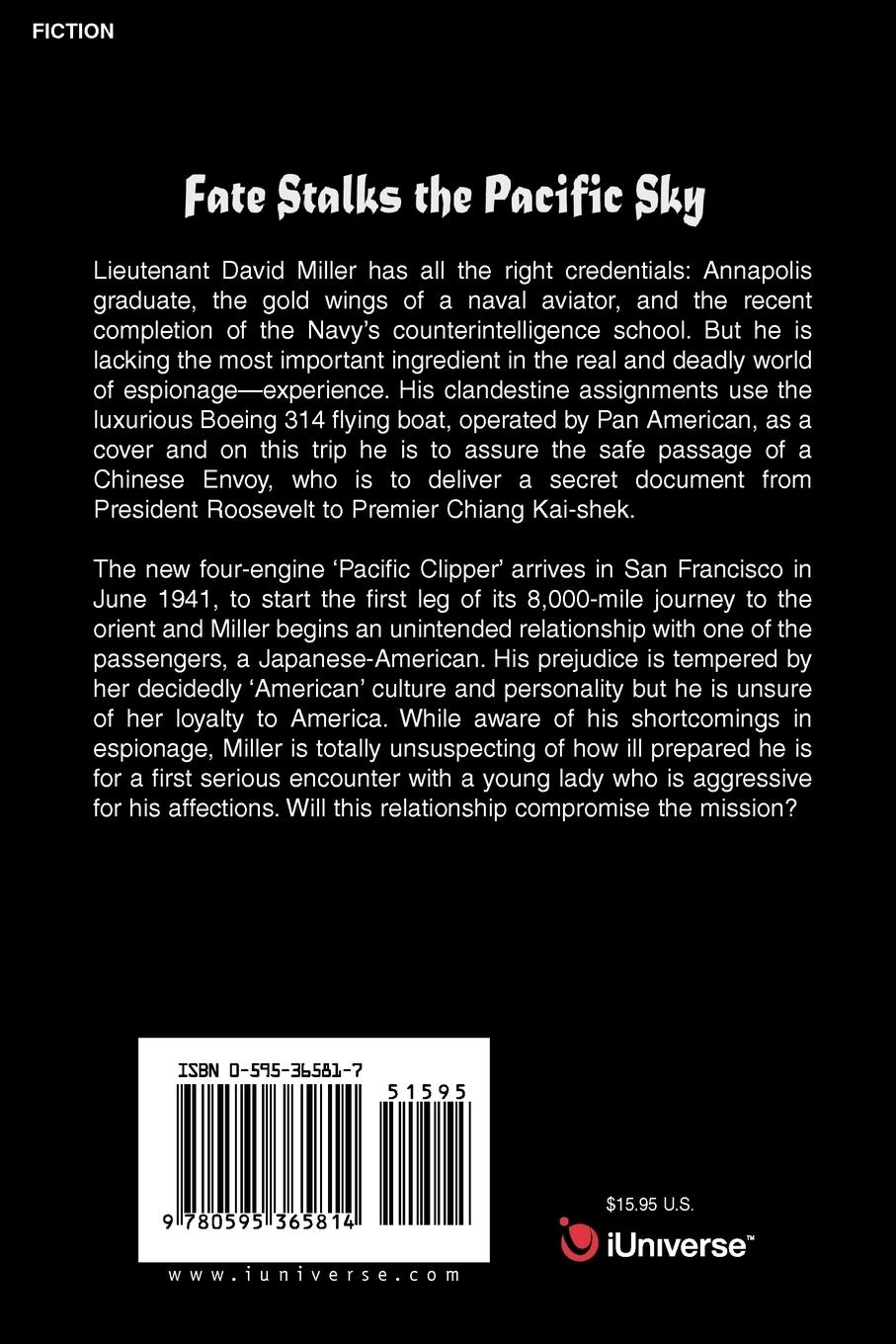 FICTION

Fate Stalks the Pacific Sky

Lieutenant David Miller has all the right credentials: Annapolis graduate, the gold wings of a naval aviator, and the recent completion of the Navy's counterintelligence school. But he is lacking the most important ingredient in the real and deadly world of espionage—experience. His clandestine assignments use the luxurious Boeing 314 flying boat, operated by Pan American, as a cover and on this trip he is to assure the safe passage of a Chinese Envoy, who is to deliver a secret document from President Roosevelt to Premier Chiang Kai-shek.

The new four-engine 'Pacific Clipper' arrives in San Francisco in June 1941, to start the first leg of its 8,000-mile journey to the orient and Miller begins an unintended relationship with one of the passengers, a Japanese-American. His prejudice is tempered by her decidedly 'American' culture and personality but he is unsure of her loyalty to America. While aware of his shortcomings in espionage, Miller is totally unsuspecting of how ill prepared he is for a first serious encounter with a young lady who is aggressive for his affections. Will this relationship compromise the mission?

ISBN 0-595-36581-7

51595

9 780595 365814

www.iuniverse.com

$15.95 U.S.

iUniverse™